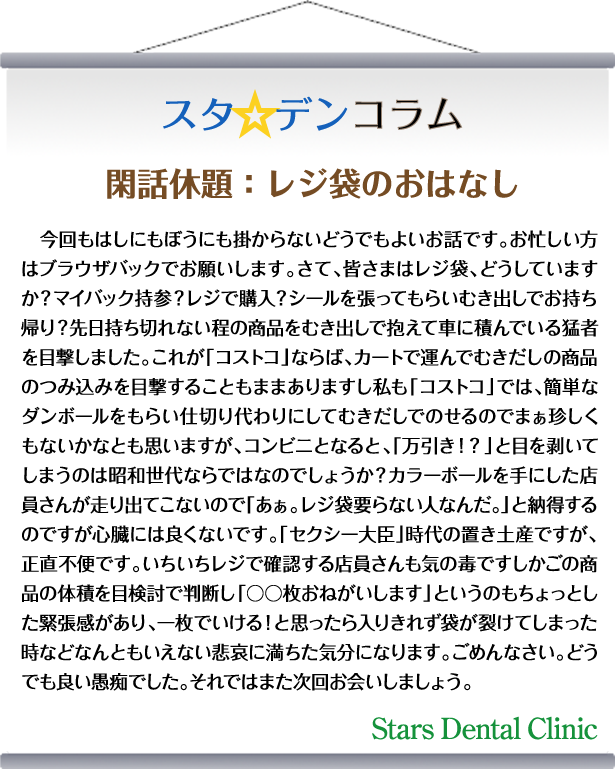 スタ☆デンコラム

閑話休題：レジ袋のおはなし

今回もはしにもぼうにも掛からないどうでもよいお話です。お忙しい方はブラウザバックでお願いします。さて、皆さまはレジ袋、どうしていますか？マイバック持参？レジで購入？シールを張ってもらいむき出しでお持ち帰り？先日持ち切れない程の商品をむき出しで抱えて車に積んでいる猛者を目撃しました。これが「コストコ」ならば、カートで運んでむきだしの商品のつみ込みを目撃することもままありますし私も「コストコ」では、簡単なダンボールをもらい仕切り代わりにしてむきだしでのせるのでまぁ珍しくもないかなとも思いますが、コンビニとなると、「万引き！？」と目を剥いてしまうのは昭和世代ならではなのでしょうか？カラーボールを手にした店員さんが走り出てこないので「あぁ。レジ袋要らない人なんだ。」と納得するのですが心臓には良くないです。「セクシー大臣」時代の置き土産ですが、正直不便です。いちいちレジで確認する店員さんも気の毒ですしかごの商品の体積を目検討で判断し「○○枚おねがいします」というのもちょっとした緊張感があり、一枚でいける！と思ったら入りきれず袋が裂けてしまった時などなんともいえない悲哀に満ちた気分になります。ごめんなさい。どうでも良い愚痴でした。それではまた次回お会いしましょう。

Stars Dental Clinic